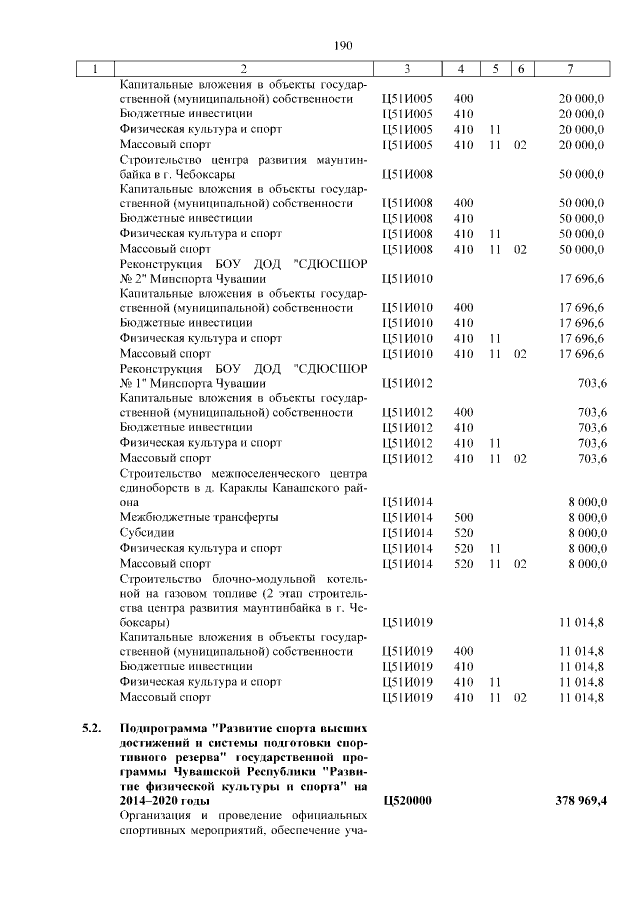 190

| 1 | 2 | 3 | 4 | 5 | 6 | 7 |
|---|---|---|---|---|---|---|
| | Капитальные вложения в объекты государственной (муниципальной) собственности | Ц51И005 | 400 | | | 20 000,0 |
| | Бюджетные инвестиции | Ц51И005 | 410 | | | 20 000,0 |
| | Физическая культура и спорт | Ц51И005 | 410 | 11 | | 20 000,0 |
| | Массовый спорт | Ц51И005 | 410 | 11 | 02 | 20 000,0 |
| | Строительство центра развития маунтинбайка в г. Чебоксары | Ц51И008 | | | | 50 000,0 |
| | Капитальные вложения в объекты государственной (муниципальной) собственности | Ц51И008 | 400 | | | 50 000,0 |
| | Бюджетные инвестиции | Ц51И008 | 410 | | | 50 000,0 |
| | Физическая культура и спорт | Ц51И008 | 410 | 11 | | 50 000,0 |
| | Массовый спорт | Ц51И008 | 410 | 11 | 02 | 50 000,0 |
| | Реконструкция БОУ ДОД "СДЮСШОР № 2" Минспорта Чувашии | Ц51И010 | | | | 17 696,6 |
| | Капитальные вложения в объекты государственной (муниципальной) собственности | Ц51И010 | 400 | | | 17 696,6 |
| | Бюджетные инвестиции | Ц51И010 | 410 | | | 17 696,6 |
| | Физическая культура и спорт | Ц51И010 | 410 | 11 | | 17 696,6 |
| | Массовый спорт | Ц51И010 | 410 | 11 | 02 | 17 696,6 |
| | Реконструкция БОУ ДОД "СДЮСШОР № 1" Минспорта Чувашии | Ц51И012 | | | | 703,6 |
| | Капитальные вложения в объекты государственной (муниципальной) собственности | Ц51И012 | 400 | | | 703,6 |
| | Бюджетные инвестиции | Ц51И012 | 410 | | | 703,6 |
| | Физическая культура и спорт | Ц51И012 | 410 | 11 | | 703,6 |
| | Массовый спорт | Ц51И012 | 410 | 11 | 02 | 703,6 |
| | Строительство межпоселенческого центра единоборств в д. Караклы Канашского района | Ц51И014 | | | | 8 000,0 |
| | Межбюджетные трансферты | Ц51И014 | 500 | | | 8 000,0 |
| | Субсидии | Ц51И014 | 520 | | | 8 000,0 |
| | Физическая культура и спорт | Ц51И014 | 520 | 11 | | 8 000,0 |
| | Массовый спорт | Ц51И014 | 520 | 11 | 02 | 8 000,0 |
| | Строительство блочно-модульной котельной на газовом топливе (2 этап строительства центра развития маунтинбайка в г. Чебоксары) | Ц51И019 | | | | 11 014,8 |
| | Капитальные вложения в объекты государственной (муниципальной) собственности | Ц51И019 | 400 | | | 11 014,8 |
| | Бюджетные инвестиции | Ц51И019 | 410 | | | 11 014,8 |
| | Физическая культура и спорт | Ц51И019 | 410 | 11 | | 11 014,8 |
| | Массовый спорт | Ц51И019 | 410 | 11 | 02 | 11 014,8 |
| 5.2. | Подпрограмма "Развитие спорта высших достижений и системы подготовки спортивного резерва" государственной программы Чувашской Республики "Развитие физической культуры и спорта" на 2014–2020 годы | Ц520000 | | | | 378 969,4 |
| | Организация и проведение официальных спортивных мероприятий, обеспечение уча- | | | | | |